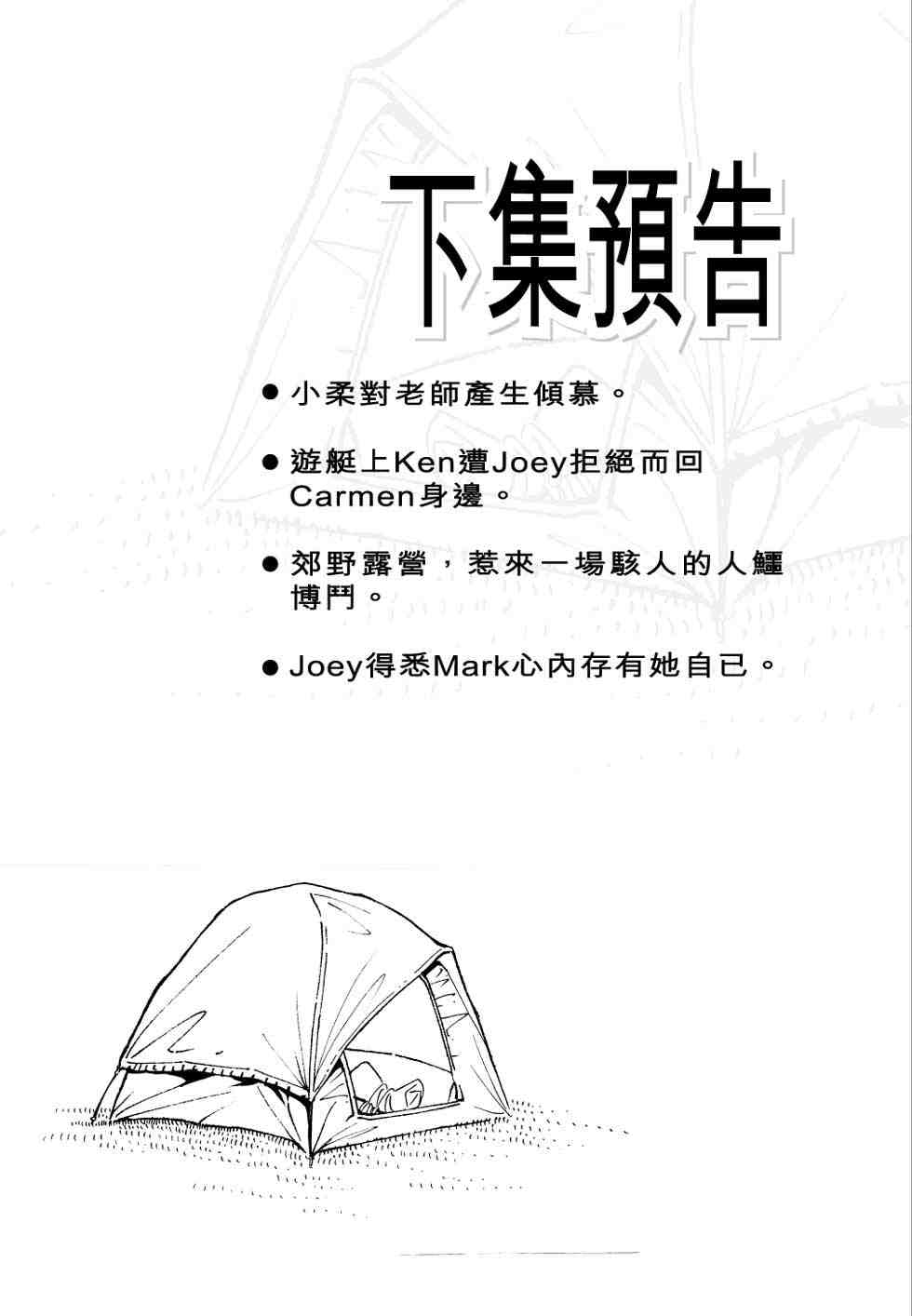 下集預告

• 小柔對老師產生傾慕。

• 遊艇上Ken遭Joey拒絕而回Carmen身邊。

• 郊野露營，惹來一場駭人的人鱷博鬥。

• Joey得悉Mark心內存有她自已。